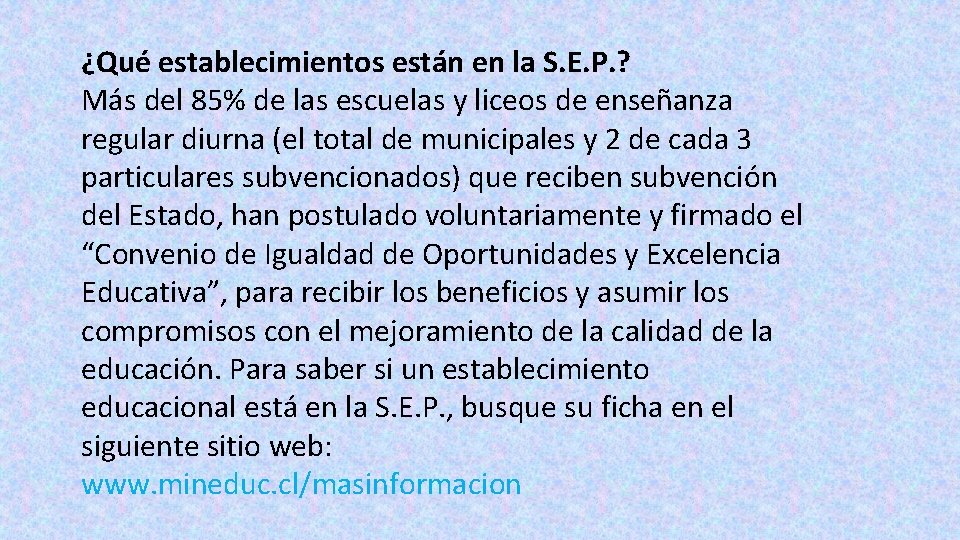 ¿Qué establecimientos están en la S.E.P.?
Más del 85% de las escuelas y liceos de enseñanza regular diurna (el total de municipales y 2 de cada 3 particulares subvencionados) que reciben subvención del Estado, han postulado voluntariamente y firmado el “Convenio de Igualdad de Oportunidades y Excelencia Educativa”, para recibir los beneficios y asumir los compromisos con el mejoramiento de la calidad de la educación. Para saber si un establecimiento educacional está en la S.E.P., busque su ficha en el siguiente sitio web:
www.mineduc.cl/masinformacion